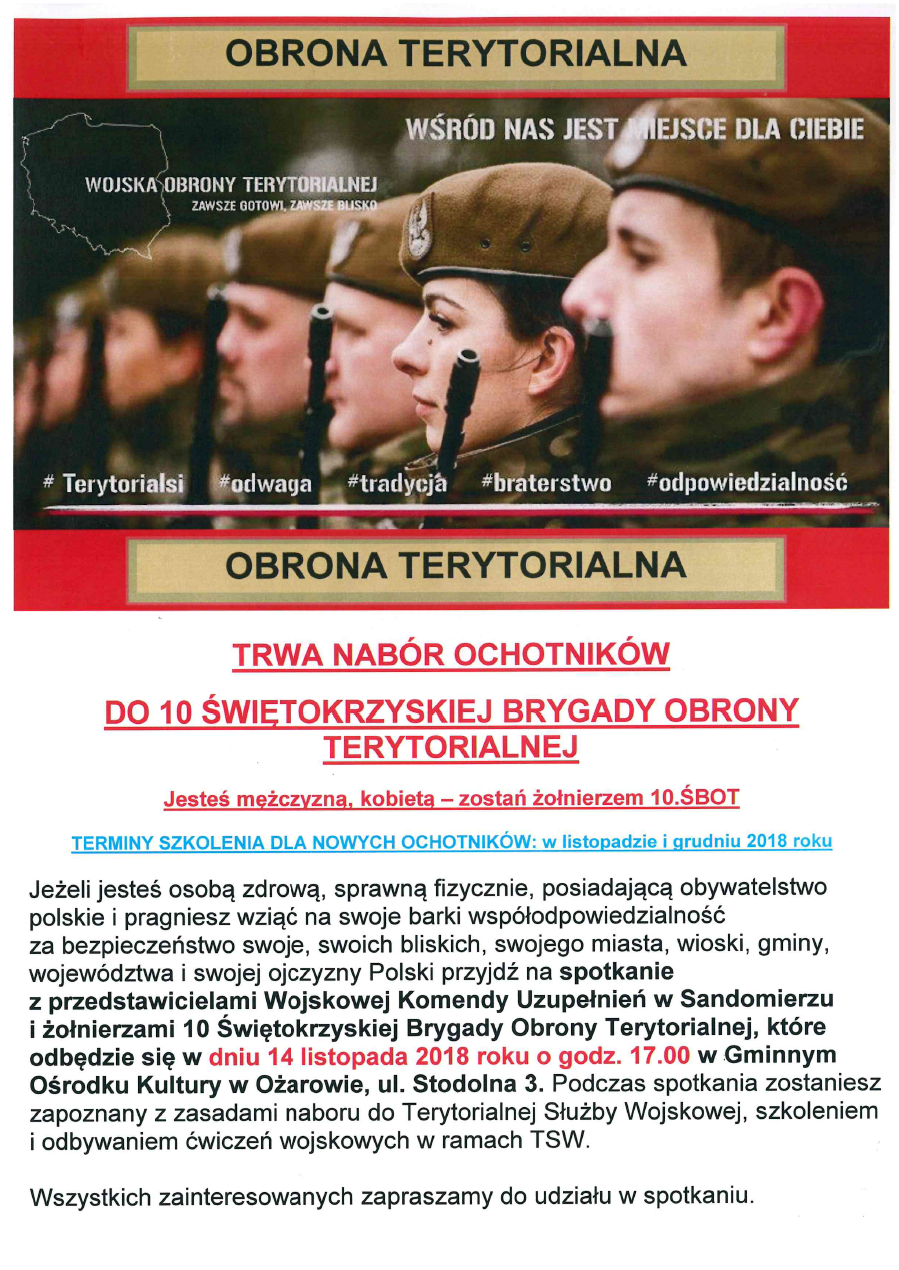 OBRONA TERYTORIALNA

WŚRÓD NAS JEST MIEJSCE DLA CIEBIE

WOJSKA OBRONY TERYTORIALNEJ
ZAWSZE GOTOWI, ZAWSZE BLISKO

# Terytorialsi #odwaga #tradycja #braterstwo #odpowiedzialność

OBRONA TERYTORIALNA

TRWA NABÓR OCHOTNIKÓW

DO 10 ŚWIĘTOKRZYSKIEJ BRYGADY OBRONY TERYTORIALNEJ

Jesteś mężczyzną, kobietą – zostań żołnierzem 10.ŚBOT

TERMINY SZKOLENIA DLA NOWYCH OCHOTNIKÓW: w listopadzie i grudniu 2018 roku

Jeżeli jesteś osobą zdrową, sprawną fizycznie, posiadającą obywatelstwo polskie i pragniesz wziąć na swoje barki współodpowiedzialność za bezpieczeństwo swoje, swoich bliskich, swojego miasta, wioski, gminy, województwa i swojej ojczyzny Polski przyjdź na spotkanie z przedstawicielami Wojskowej Komendy Uzupełnień w Sandomierzu i żołnierzami 10 Świętokrzyskiej Brygady Obrony Terytorialnej, które odbędzie się w dniu 14 listopada 2018 roku o godz. 17.00 w Gminnym Ośrodku Kultury w Ożarowie, ul. Stodolna 3. Podczas spotkania zostaniesz zapoznany z zasadami naboru do Terytorialnej Służby Wojskowej, szkoleniem i odbywaniem ćwiczeń wojskowych w ramach TSW.

Wszystkich zainteresowanych zapraszamy do udziału w spotkaniu.